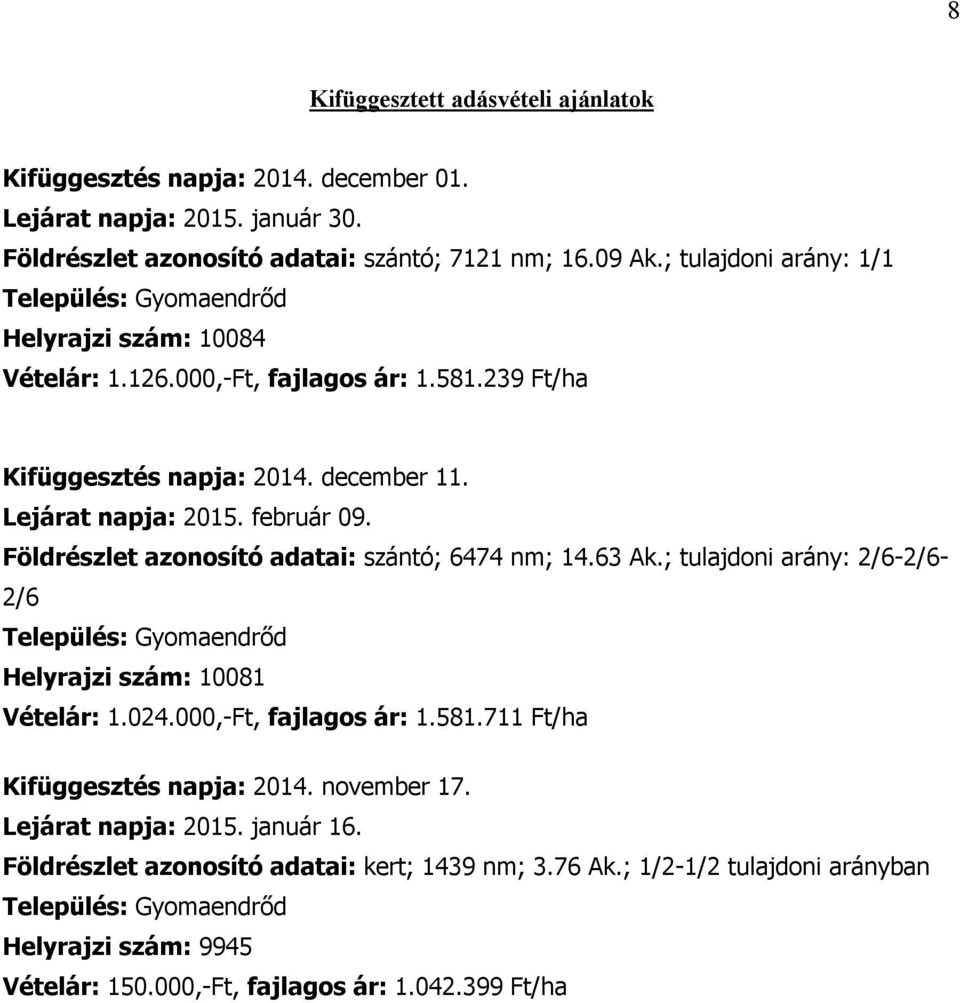 8

Kifüggesztett adásvételi ajánlatok

Kifüggesztés napja: 2014. december 01.
Lejárat napja: 2015. január 30.
Földrészlet azonosító adatai: szántó; 7121 nm; 16.09 Ak.; tulajdoni arány: 1/1
Település: Gyomaendrőd
Helyrajzi szám: 10084
Vételár: 1.126.000,-Ft, fajlagos ár: 1.581.239 Ft/ha

Kifüggesztés napja: 2014. december 11.
Lejárat napja: 2015. február 09.
Földrészlet azonosító adatai: szántó; 6474 nm; 14.63 Ak.; tulajdoni arány: 2/6-2/6-2/6
Település: Gyomaendrőd
Helyrajzi szám: 10081
Vételár: 1.024.000,-Ft, fajlagos ár: 1.581.711 Ft/ha

Kifüggesztés napja: 2014. november 17.
Lejárat napja: 2015. január 16.
Földrészlet azonosító adatai: kert; 1439 nm; 3.76 Ak.; 1/2-1/2 tulajdoni arányban
Település: Gyomaendrőd
Helyrajzi szám: 9945
Vételár: 150.000,-Ft, fajlagos ár: 1.042.399 Ft/ha